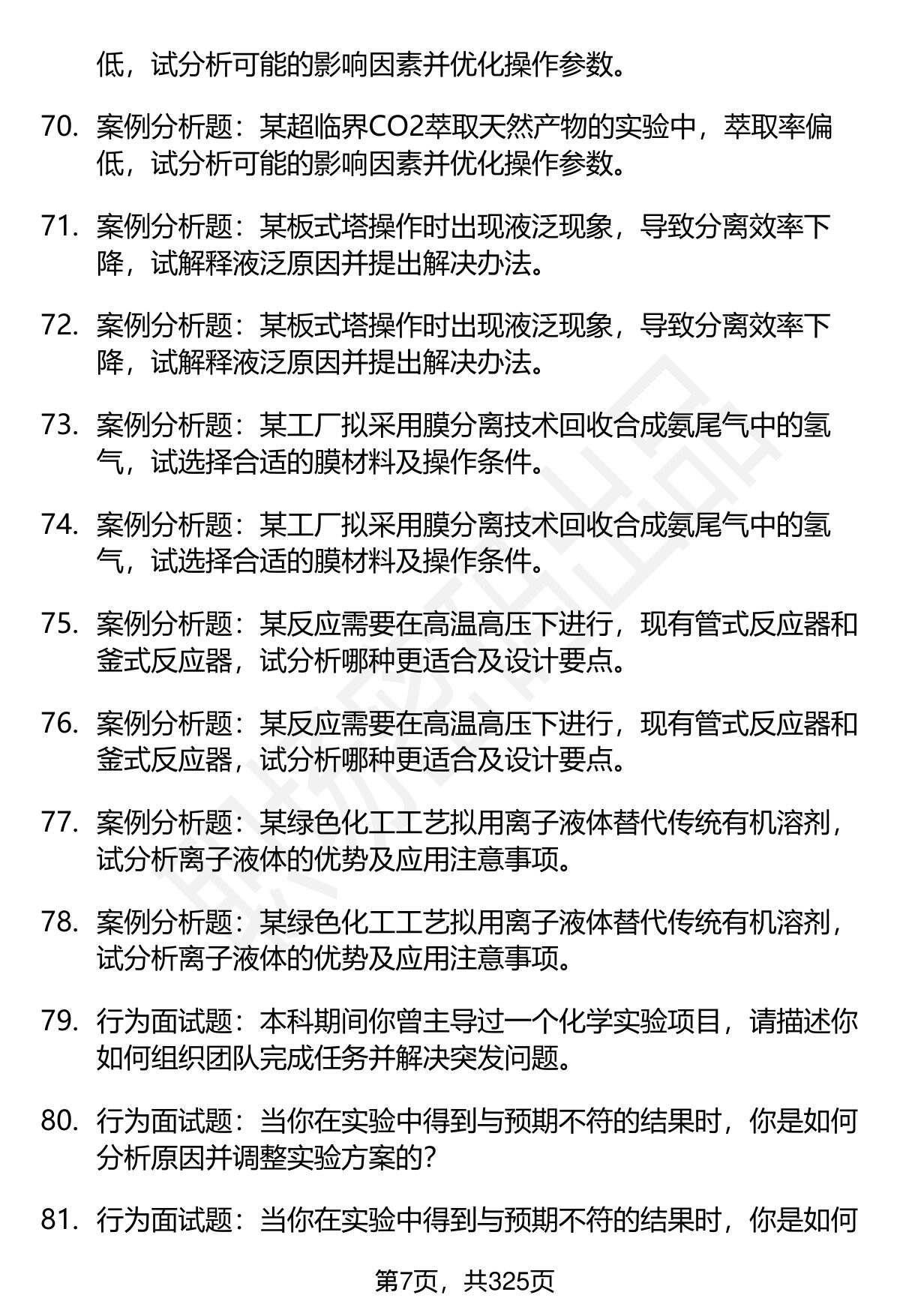 低，试分析可能的影响因素并优化操作参数。

70. 案例分析题：某超临界CO2萃取天然产物的实验中，萃取率偏低，试分析可能的影响因素并优化操作参数。

71. 案例分析题：某板式塔操作时出现液泛现象，导致分离效率下降，试解释液泛原因并提出解决办法。

72. 案例分析题：某板式塔操作时出现液泛现象，导致分离效率下降，试解释液泛原因并提出解决办法。

73. 案例分析题：某工厂拟采用膜分离技术回收合成氨尾气中的氢气，试选择合适的膜材料及操作条件。

74. 案例分析题：某工厂拟采用膜分离技术回收合成氨尾气中的氢气，试选择合适的膜材料及操作条件。

75. 案例分析题：某反应需要在高温高压下进行，现有管式反应器和釜式反应器，试分析哪种更适合及设计要点。

76. 案例分析题：某反应需要在高温高压下进行，现有管式反应器和釜式反应器，试分析哪种更适合及设计要点。

77. 案例分析题：某绿色化工工艺拟用离子液体替代传统有机溶剂，试分析离子液体的优势及应用注意事项。

78. 案例分析题：某绿色化工工艺拟用离子液体替代传统有机溶剂，试分析离子液体的优势及应用注意事项。

79. 行为面试题：本科期间你曾主导过一个化学实验项目，请描述你如何组织团队完成任务并解决突发问题。

80. 行为面试题：当你在实验中得到与预期不符的结果时，你是如何分析原因并调整实验方案的？

81. 行为面试题：当你在实验中得到与预期不符的结果时，你是如何

第7页，共325页